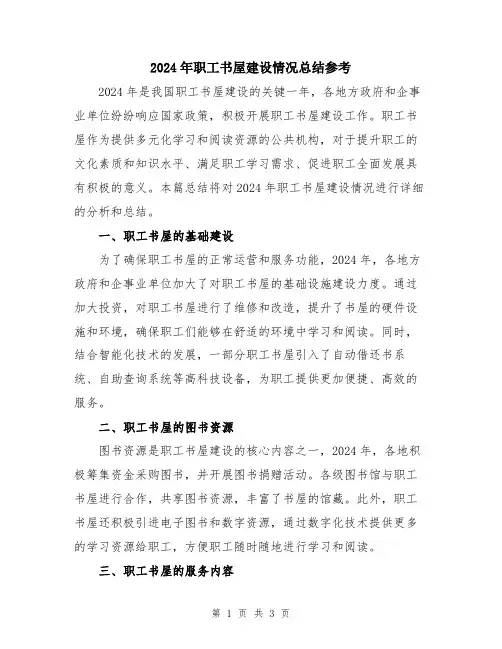 2024年职工书屋建设情况总结参考

2024年是我国职工书屋建设的关键一年，各地方政府和企事业单位纷纷响应国家政策，积极开展职工书屋建设工作。职工书屋作为提供多元化学习和阅读资源的公共机构，对于提升职工的文化素质和知识水平、满足职工学习需求、促进职工全面发展具有积极的意义。本篇总结将对2024年职工书屋建设情况进行详细的分析和总结。

一、职工书屋的基础建设

为了确保职工书屋的正常运营和服务功能，2024年，各地方政府和企事业单位加大了对职工书屋的基础设施建设力度。通过加大投资，对职工书屋进行了维修和改造，提升了书屋的硬件设施和环境，确保职工们能够在舒适的环境中学习和阅读。同时，结合智能化技术的发展，一部分职工书屋引入了自动借还书系统、自助查询系统等高科技设备，为职工提供更加便捷、高效的服务。

二、职工书屋的图书资源

图书资源是职工书屋建设的核心内容之一，2024年，各地积极筹集资金采购图书，并开展图书捐赠活动。各级图书馆与职工书屋进行合作，共享图书资源，丰富了书屋的馆藏。此外，职工书屋还积极引进电子图书和数字资源，通过数字化技术提供更多的学习资源给职工，方便职工随时随地进行学习和阅读。

三、职工书屋的服务内容

第 1 页 共 3 页